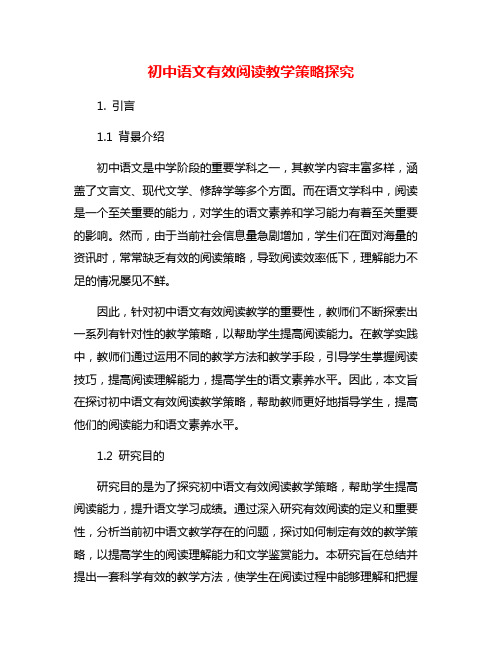 初中语文有效阅读教学策略探究

1. 引言

1.1 背景介绍

初中语文是中学阶段的重要学科之一，其教学内容丰富多样，涵盖了文言文、现代文学、修辞学等多个方面。而在语文学科中，阅读是一个至关重要的能力，对学生的语文素养和学习能力有着至关重要的影响。然而，由于当前社会信息量急剧增加，学生们在面对海量的资讯时，常常缺乏有效的阅读策略，导致阅读效率低下，理解能力不足的情况屡见不鲜。

因此，针对初中语文有效阅读教学的重要性，教师们不断探索出一系列有针对性的教学策略，以帮助学生提高阅读能力。在教学实践中，教师们通过运用不同的教学方法和教学手段，引导学生掌握阅读技巧，提高阅读理解能力，提高学生的语文素养水平。因此，本文旨在探讨初中语文有效阅读教学策略，帮助教师更好地指导学生，提高他们的阅读能力和语文素养水平。

1.2 研究目的

研究目的是为了探究初中语文有效阅读教学策略，帮助学生提高阅读能力，提升语文学习成绩。通过深入研究有效阅读的定义和重要性，分析当前初中语文教学存在的问题，探讨如何制定有效的教学策略，以提高学生的阅读理解能力和文学鉴赏能力。本研究旨在总结并提出一套科学有效的教学方法，使学生在阅读过程中能够理解和把握